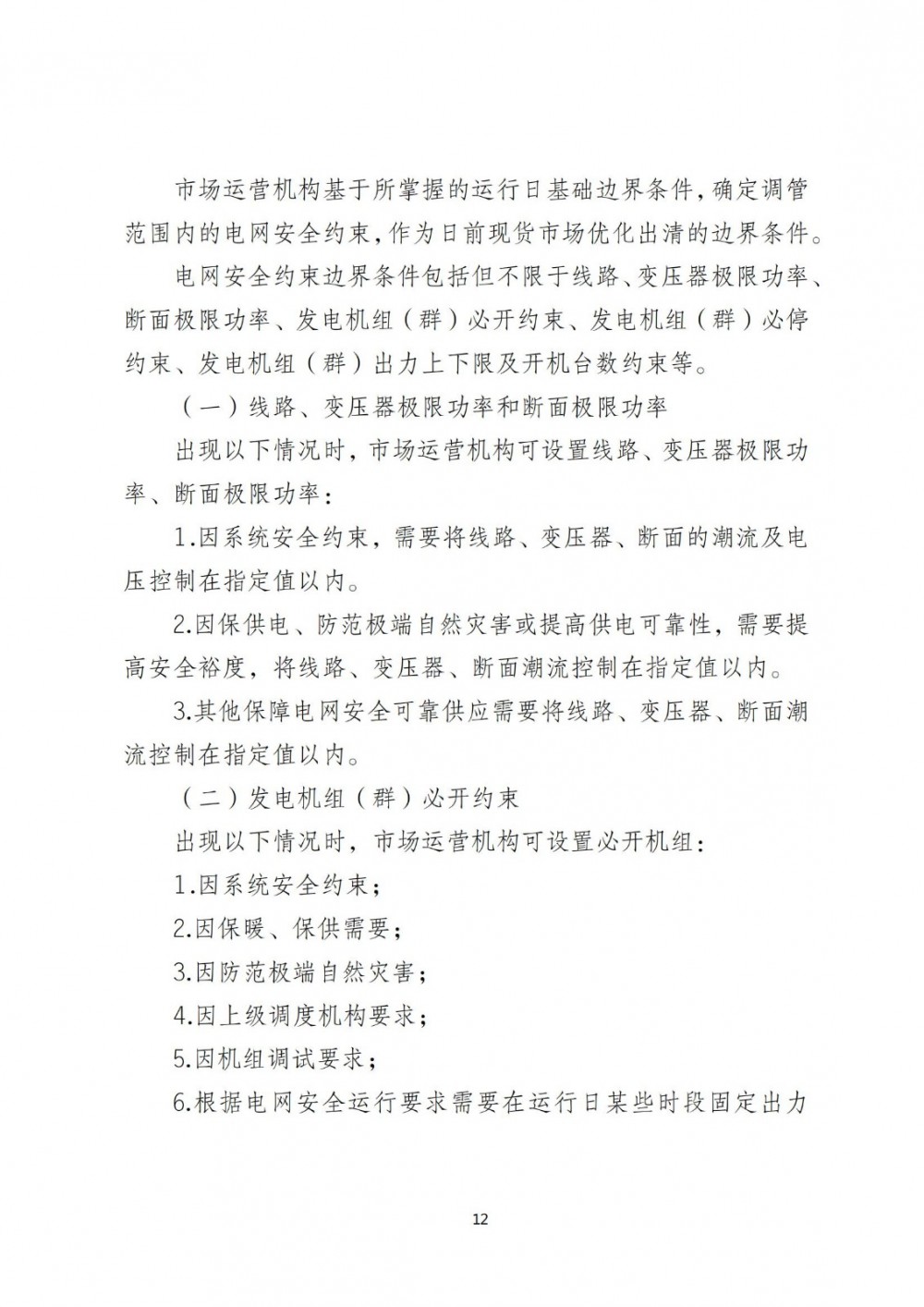 市场运营机构基于所掌握的运行日基础边界条件，确定调管范围内的电网安全约束，作为日前现货市场优化出清的边界条件。

电网安全约束边界条件包括但不限于线路、变压器极限功率、断面极限功率、发电机组（群）必开约束、发电机组（群）必停约束、发电机组（群）出力上下限及开机台数约束等。

（一）线路、变压器极限功率和断面极限功率

出现以下情况时，市场运营机构可设置线路、变压器极限功率、断面极限功率：

1.因系统安全约束，需要将线路、变压器、断面的潮流及电压控制在指定值以内。

2.因保供电、防范极端自然灾害或提高供电可靠性，需要提高安全裕度，将线路、变压器、断面潮流控制在指定值以内。

3.其他保障电网安全可靠供应需要将线路、变压器、断面潮流控制在指定值以内。

（二）发电机组（群）必开约束

出现以下情况时，市场运营机构可设置必开机组：

1.因系统安全约束；

2.因保暖、保供需要；

3.因防范极端自然灾害；

4.因上级调度机构要求；

5.因机组调试要求；

6.根据电网安全运行要求需要在运行日某些时段固定出力

12